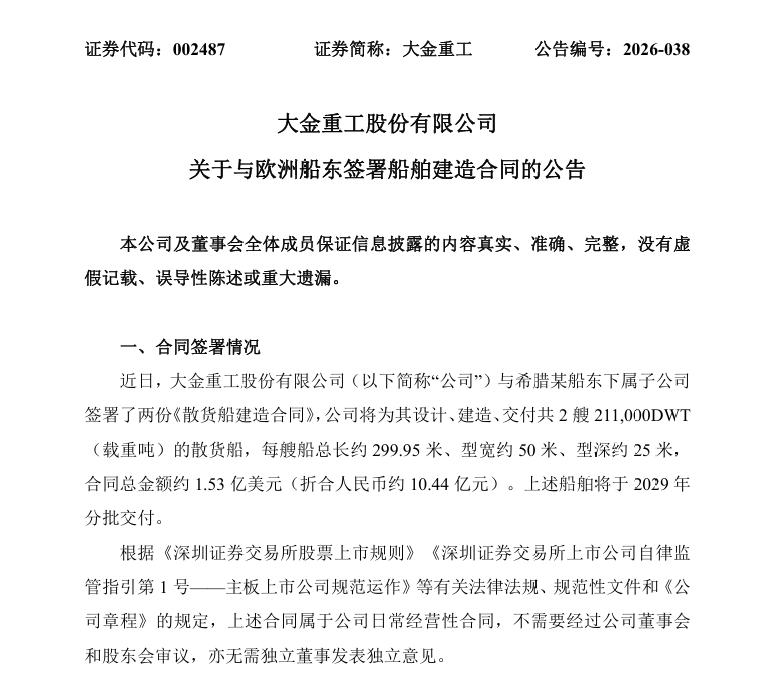 证券代码：002487　　　　证券简称：大金重工　　　　公告编号：2026-038

大金重工股份有限公司

关于与欧洲船东签署船舶建造合同的公告

本公司及董事会全体成员保证信息披露的内容真实、准确、完整，没有虚假记载、误导性陈述或重大遗漏。

一、合同签署情况

近日，大金重工股份有限公司（以下简称“公司”）与希腊某船东下属子公司签署了两份《散货船建造合同》，公司将为其设计、建造、交付共 2 艘 211,000DWT（载重吨）的散货船，每艘船总长约 299.95 米、型宽约 50 米、型深约 25 米，合同总金额约 1.53 亿美元（折合人民币约 10.44 亿元）。上述船舶将于 2029 年分批交付。

根据《深圳证券交易所股票上市规则》《深圳证券交易所上市公司自律监管指引第 1 号——主板上市公司规范运作》等有关法律法规、规范性文件和《公司章程》的规定，上述合同属于公司日常经营性合同，不需要经过公司董事会和股东会审议，亦无需独立董事发表独立意见。